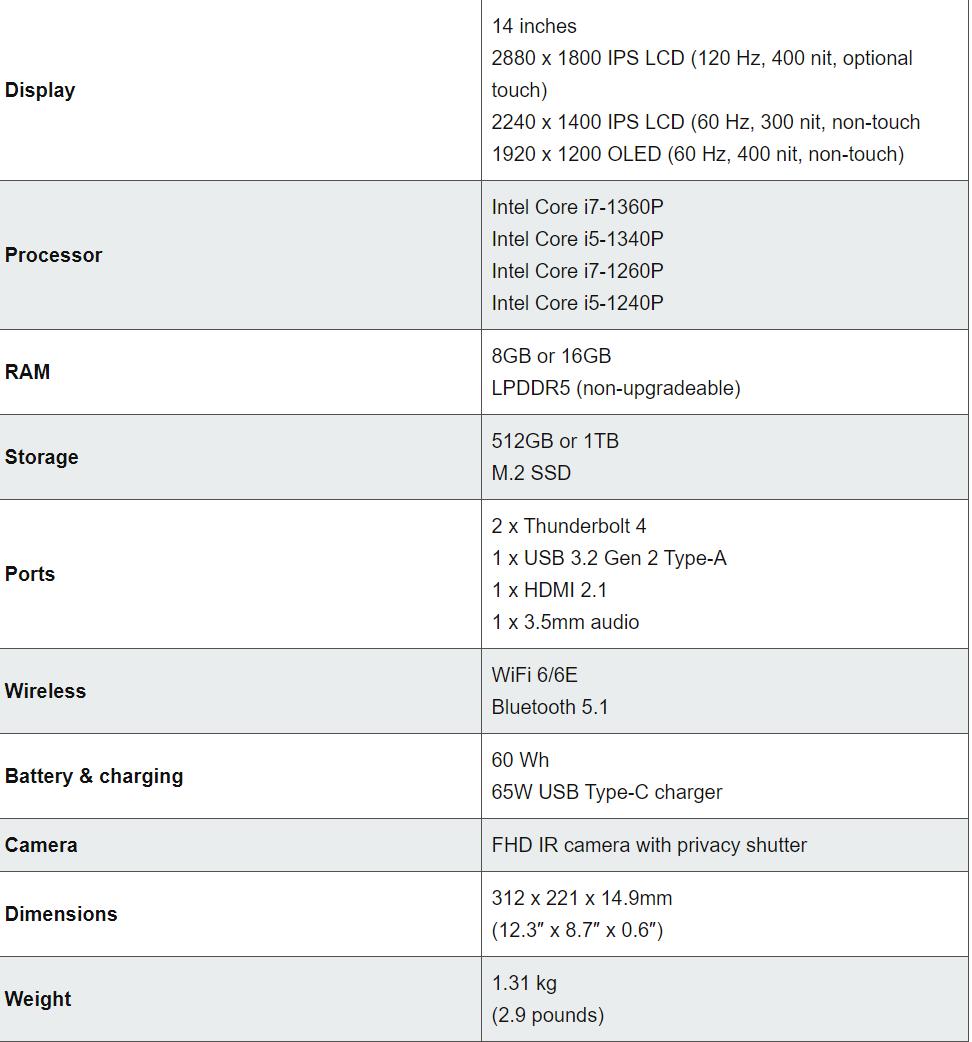 | | |
|---|---|
| **Display** | 14 inches<br>2880 x 1800 IPS LCD (120 Hz, 400 nit, optional touch)<br>2240 x 1400 IPS LCD (60 Hz, 300 nit, non-touch<br>1920 x 1200 OLED (60 Hz, 400 nit, non-touch) |
| **Processor** | Intel Core i7-1360P<br>Intel Core i5-1340P<br>Intel Core i7-1260P<br>Intel Core i5-1240P |
| **RAM** | 8GB or 16GB<br>LPDDR5 (non-upgradeable) |
| **Storage** | 512GB or 1TB<br>M.2 SSD |
| **Ports** | 2 x Thunderbolt 4<br>1 x USB 3.2 Gen 2 Type-A<br>1 x HDMI 2.1<br>1 x 3.5mm audio |
| **Wireless** | WiFi 6/6E<br>Bluetooth 5.1 |
| **Battery & charging** | 60 Wh<br>65W USB Type-C charger |
| **Camera** | FHD IR camera with privacy shutter |
| **Dimensions** | 312 x 221 x 14.9mm<br>(12.3″ x 8.7″ x 0.6″) |
| **Weight** | 1.31 kg<br>(2.9 pounds) |